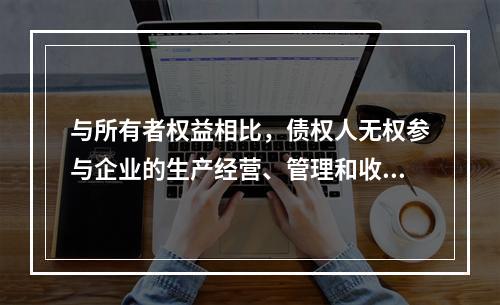 与所有者权益相比，债权人无权参与企业的生产经营、管理和收...